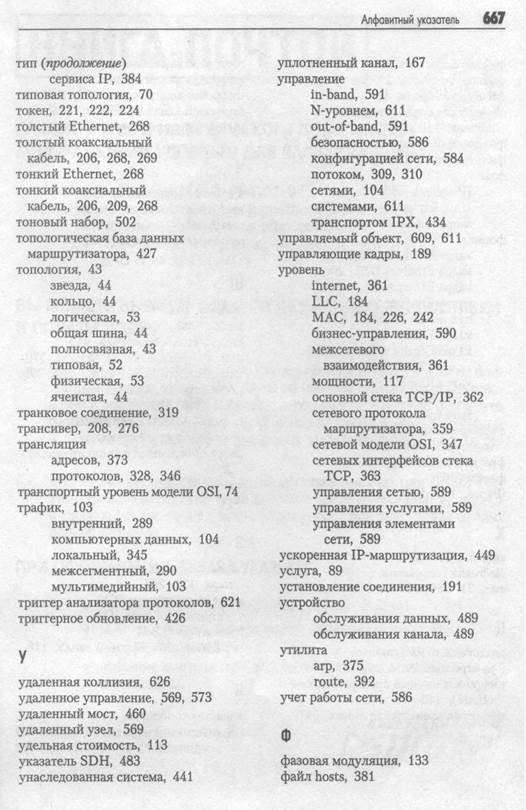 Алфавитный указатель 667

тип (продолжение)
сервиса IP, 384
типовая топология, 70
токен, 221, 222, 224
толстый Ethernet, 268
толстый коаксиальный кабель, 206, 268, 269
тонкий Ethernet, 268
тонкий коаксиальный кабель, 206, 209, 268
тоновый набор, 502
топологическая база данных маршрутизатора, 427
топология, 43
звезда, 44
кольцо, 44
логическая, 53
общая шина, 44
полносвязная, 43
типовая, 52
физическая, 53
ячеистая, 44
транковое соединение, 319
трансивер, 208, 276
трансляция
адресов, 373
протоколов, 328, 346
транспортный уровень модели OSI, 74
трафик, 103
внутренний, 289
компьютерных данных, 104
локальный, 345
межсегментный, 290
мультимедийный, 103
триггер анализатора протоколов, 621
триггерное обновление, 426

У

удаленная коллизия, 626
удаленное управление, 569, 573
удаленный мост, 460
удаленный узел, 569
удельная стоимость, 113
указатель SDH, 483
унаследованная система, 441

уплотненный канал, 167
управление
in-band, 591
N-уровнем, 611
out-of-band, 591
безопасностью, 586
конфигурацией сети, 584
потоком, 309, 310
сетями, 104
системами, 611
транспортом IPX, 434
управляемый объект, 609, 611
управляющие кадры, 189
уровень
internet, 361
LLC, 184
MAC, 184, 226, 242
бизнес-управления, 590
межсетевого взаимодействия, 361
мощности, 117
основной стека TCP/IP, 362
сетевого протокола маршрутизатора, 359
сетевой модели OSI, 347
сетевых интерфейсов стека TCP, 363
управления сетью, 589
управления услугами, 589
управления элементами сети, 589
ускоренная IP-маршрутизация, 449
услуга, 89
установление соединения, 191
устройство
обслуживания данных, 489
обслуживания канала, 489
утилита
arp, 375
route, 392
учет работы сети, 586

Ф

фазовая модуляция, 133
файл hosts, 381